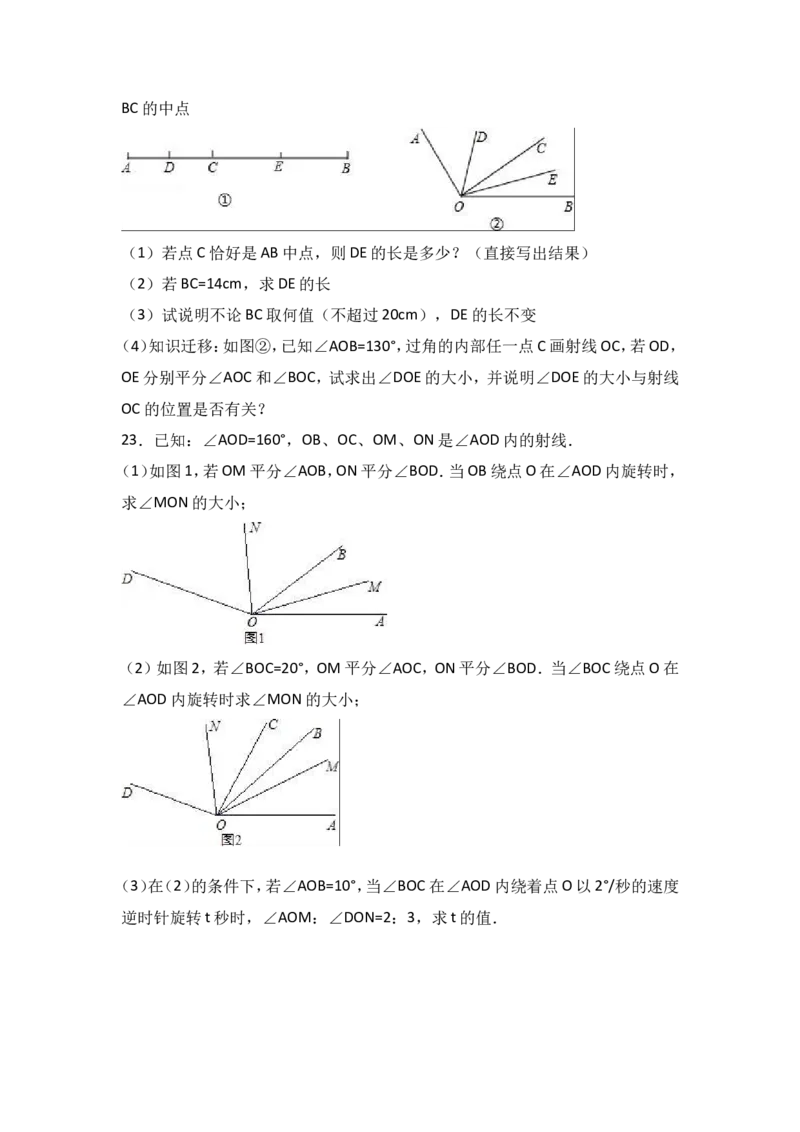 BC的中点

A D C E B

①

A D C E O B

②

（1）若点C恰好是AB中点，则DE的长是多少？（直接写出结果）

（2）若BC=14cm，求DE的长

（3）试说明不论BC取何值（不超过20cm），DE的长不变

(4)知识迁移:如图②，已知∠AOB=130°，过角的内部任一点C画射线OC，若OD，OE分别平分∠AOC和∠BOC，试求出∠DOE的大小，并说明∠DOE的大小与射线OC的位置是否有关？

23．已知：∠AOD=160°，OB、OC、OM、ON是∠AOD内的射线．

(1)如图1，若OM平分∠AOB，ON平分∠BOD．当OB绕点O在∠AOD内旋转时，求∠MON的大小；

N B M D O A
图1

（2）如图2，若∠BOC=20°，OM平分∠AOC，ON平分∠BOD．当∠BOC绕点O在∠AOD内旋转时求∠MON的大小；

N C B M D O A
图2

(3)在(2)的条件下，若∠AOB=10°，当∠BOC在∠AOD内绕着点O以2°/秒的速度逆时针旋转t秒时，∠AOM：∠DON=2：3，求t的值．